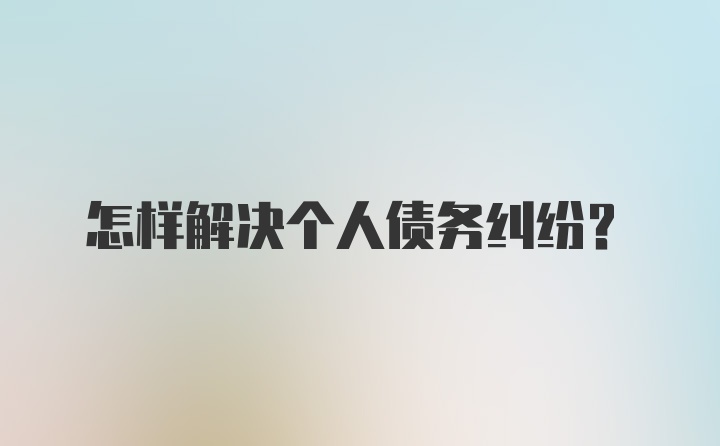 怎样解决个人债务纠纷?